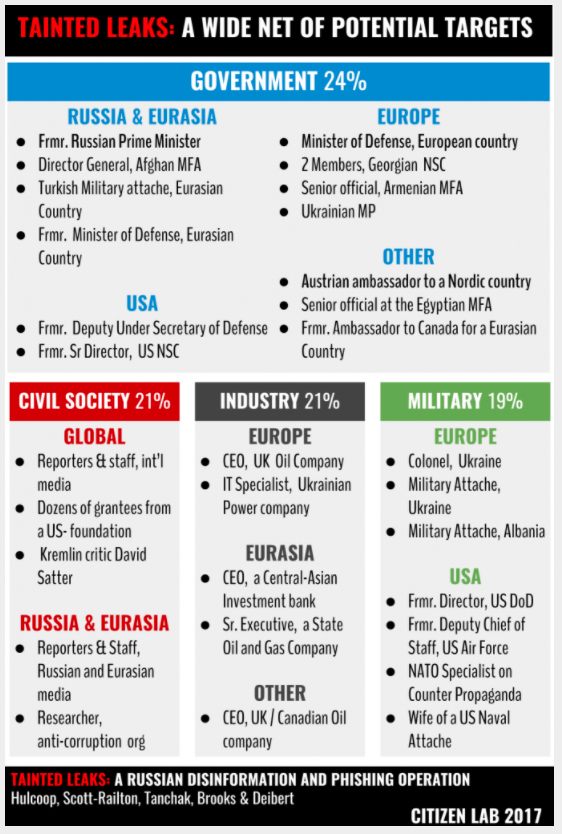 TAINTED LEAKS: A WIDE NET OF POTENTIAL TARGETS

GOVERNMENT 24%

RUSSIA & EURASIA
- Frmr. Russian Prime Minister
- Director General, Afghan MFA
- Turkish Military attache, Eurasian Country
- Frmr. Minister of Defense, Eurasian Country

USA
- Frmr. Deputy Under Secretary of Defense
- Frmr. Sr Director, US NSC

EUROPE
- Minister of Defense, European country
- 2 Members, Georgian NSC
- Senior official, Armenian MFA
- Ukrainian MP

OTHER
- Austrian ambassador to a Nordic country
- Senior official at the Egyptian MFA
- Frmr. Ambassador to Canada for a Eurasian Country

CIVIL SOCIETY 21%

GLOBAL
- Reporters & staff, int'l media
- Dozens of grantees from a US- foundation
- Kremlin critic David Satter

RUSSIA & EURASIA
- Reporters & Staff, Russian and Eurasian media
- Researcher, anti-corruption org

INDUSTRY 21%

EUROPE
- CEO, UK Oil Company
- IT Specialist, Ukrainian Power company

EURASIA
- CEO, a Central-Asian Investment bank
- Sr. Executive, a State Oil and Gas Company

OTHER
- CEO, UK / Canadian Oil company

MILITARY 19%

EUROPE
- Colonel, Ukraine
- Military Attache, Ukraine
- Military Attache, Albania

USA
- Frmr. Director, US DoD
- Frmr. Deputy Chief of Staff, US Air Force
- NATO Specialist on Counter Propaganda
- Wife of a US Naval Attache

TAINTED LEAKS: A RUSSIAN DISINFORMATION AND PHISHING OPERATION
Hulcoop, Scott-Railton, Tanchak, Brooks & Deibert
CITIZEN LAB 2017